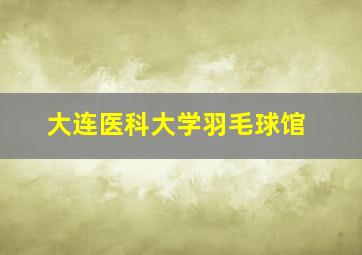 大连医科大学羽毛球馆